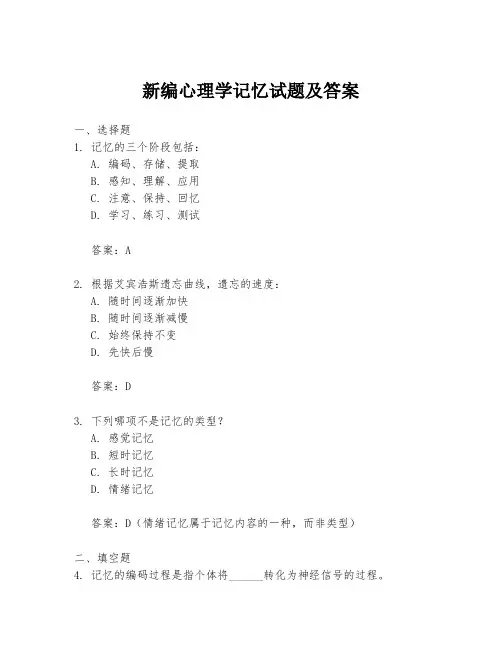 新编心理学记忆试题及答案

一、选择题
1. 记忆的三个阶段包括：
A. 编码、存储、提取
B. 感知、理解、应用
C. 注意、保持、回忆
D. 学习、练习、测试

答案：A

2. 根据艾宾浩斯遗忘曲线，遗忘的速度：
A. 随时间逐渐加快
B. 随时间逐渐减慢
C. 始终保持不变
D. 先快后慢

答案：D

3. 下列哪项不是记忆的类型？
A. 感觉记忆
B. 短时记忆
C. 长时记忆
D. 情绪记忆

答案：D（情绪记忆属于记忆内容的一种，而非类型）

二、填空题
4. 记忆的编码过程是指个体将______转化为神经信号的过程。